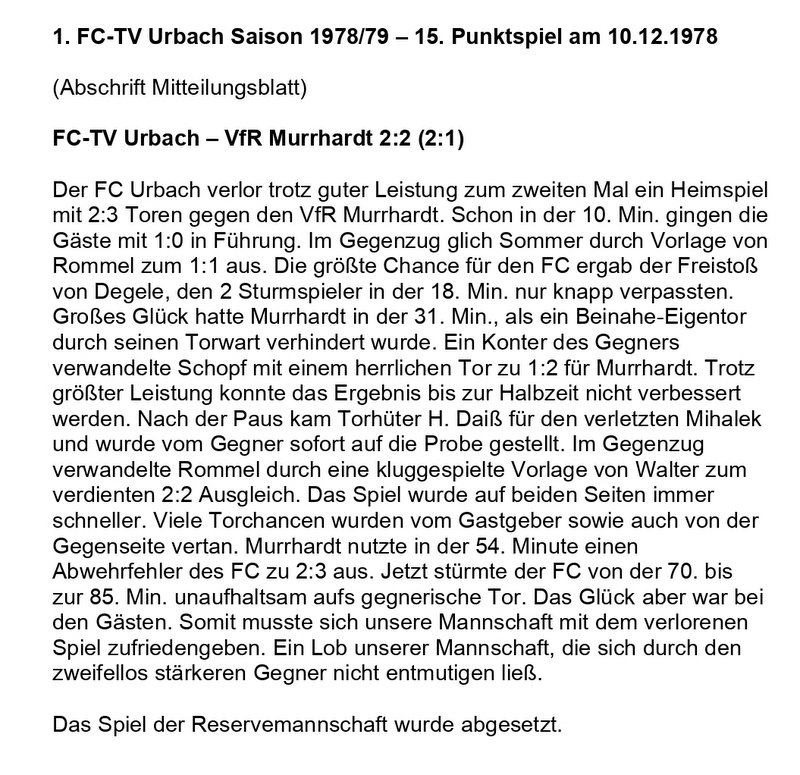 1. FC-TV Urbach Saison 1978/79 – 15. Punktspiel am 10.12.1978

(Abschrift Mitteilungsblatt)

FC-TV Urbach – VfR Murrhardt 2:2 (2:1)

Der FC Urbach verlor trotz guter Leistung zum zweiten Mal ein Heimspiel mit 2:3 Toren gegen den VfR Murrhardt. Schon in der 10. Min. gingen die Gäste mit 1:0 in Führung. Im Gegenzug glich Sommer durch Vorlage von Rommel zum 1:1 aus. Die größte Chance für den FC ergab der Freistoß von Degele, den 2 Sturmspieler in der 18. Min. nur knapp verpassten. Großes Glück hatte Murrhardt in der 31. Min., als ein Beinahe-Eigentor durch seinen Torwart verhindert wurde. Ein Konter des Gegners verwandelte Schopf mit einem herrlichen Tor zu 1:2 für Murrhardt. Trotz größter Leistung konnte das Ergebnis bis zur Halbzeit nicht verbessert werden. Nach der Paus kam Torhüter H. Daiß für den verletzten Mihalek und wurde vom Gegner sofort auf die Probe gestellt. Im Gegenzug verwandelte Rommel durch eine kluggespielte Vorlage von Walter zum verdienten 2:2 Ausgleich. Das Spiel wurde auf beiden Seiten immer schneller. Viele Torchancen wurden vom Gastgeber sowie auch von der Gegenseite vertan. Murrhardt nutzte in der 54. Minute einen Abwehrfehler des FC zu 2:3 aus. Jetzt stürmte der FC von der 70. bis zur 85. Min. unaufhaltsam aufs gegnerische Tor. Das Glück aber war bei den Gästen. Somit musste sich unsere Mannschaft mit dem verlorenen Spiel zufriedengeben. Ein Lob unserer Mannschaft, die sich durch den zweifellos stärkeren Gegner nicht entmutigen ließ.

Das Spiel der Reservemannschaft wurde abgesetzt.